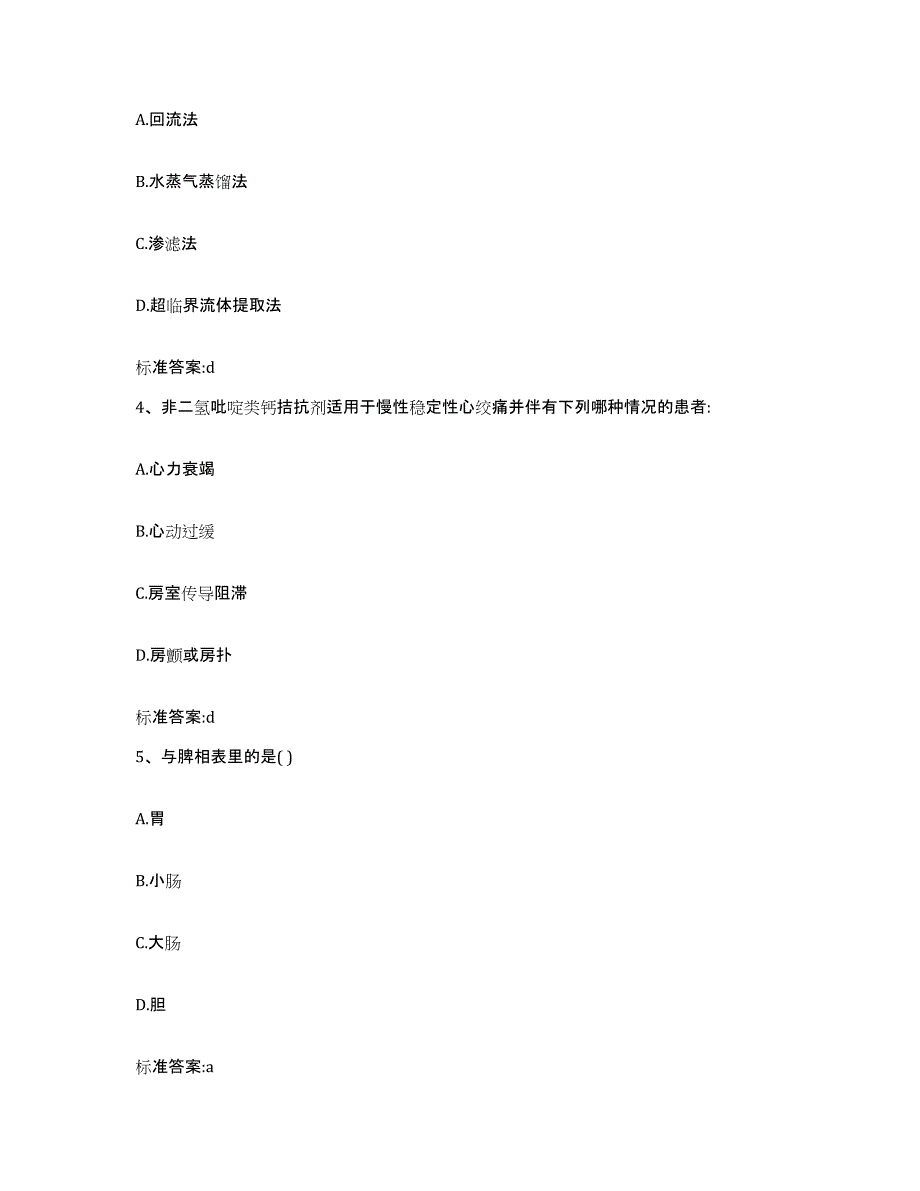 A.回流法

B.水蒸气蒸馏法

C.渗滤法

D.超临界流体提取法

标准答案:d

4、非二氢吡啶类钙拮抗剂适用于慢性稳定性心绞痛并伴有下列哪种情况的患者:

A.心力衰竭

B.心动过缓

C.房室传导阻滞

D.房颤或房扑

标准答案:d

5、与脾相表里的是( )

A.胃

B.小肠

C.大肠

D.胆

标准答案:a